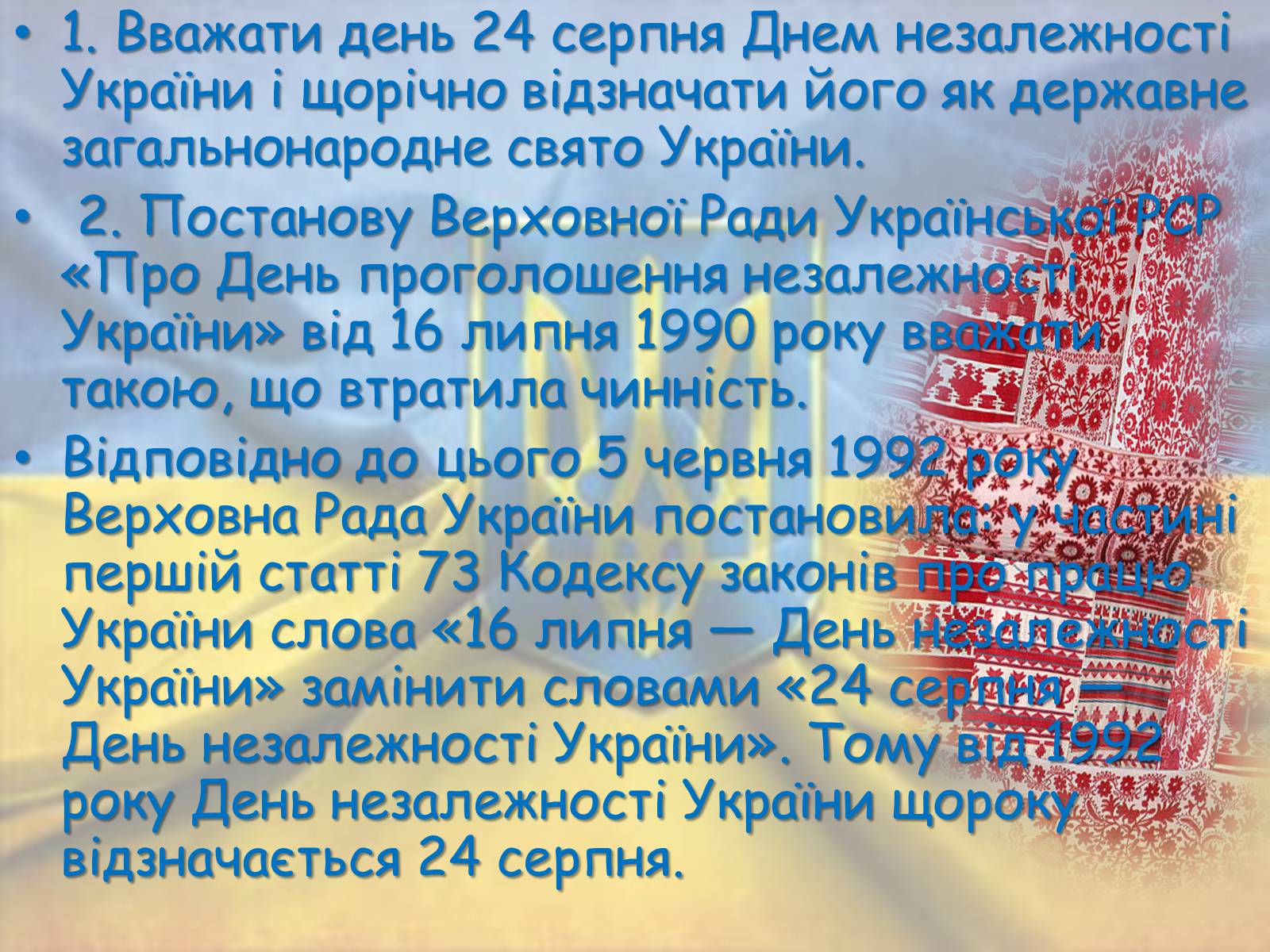 • 1. Вважати день 24 серпня Днем незалежності України і щорічно відзначати його як державне загальнонародне свято України.

• 2. Постанову Верховної Ради Української РСР «Про День проголошення незалежності України» від 16 липня 1990 року вважати такою, що втратила чинність.

• Відповідно до цього 5 червня 1992 року Верховна Рада України постановила: у частині першій статті 73 Кодексу законів про працю України слова «16 липня — День незалежності України» замінити словами «24 серпня — День незалежності України». Тому від 1992 року День незалежності України щороку відзначається 24 серпня.